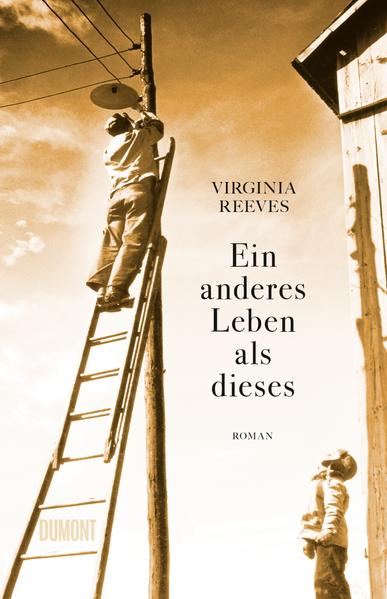 VIRGINIA
REEVES

Ein
anderes
Leben
als
dieses

ROMAN

DUMONT